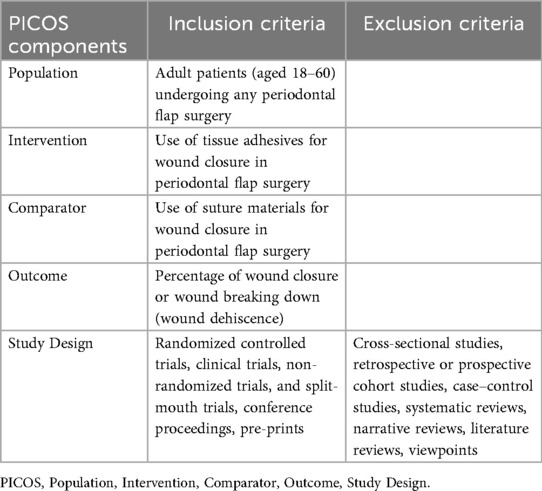 | PICOS components | Inclusion criteria | Exclusion criteria |
|---|---|---|
| Population | Adult patients (aged 18–60) undergoing any periodontal flap surgery | |
| Intervention | Use of tissue adhesives for wound closure in periodontal flap surgery | |
| Comparator | Use of suture materials for wound closure in periodontal flap surgery | |
| Outcome | Percentage of wound closure or wound breaking down (wound dehiscence) | |
| Study Design | Randomized controlled trials, clinical trials, non-randomized trials, and split-mouth trials, conference proceedings, pre-prints | Cross-sectional studies, retrospective or prospective cohort studies, case–control studies, systematic reviews, narrative reviews, literature reviews, viewpoints |

PICOS, Population, Intervention, Comparator, Outcome, Study Design.